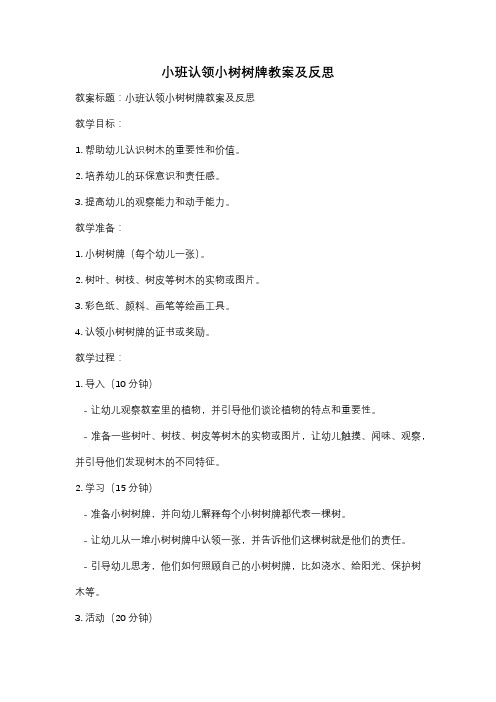 小班认领小树树牌教案及反思

教案标题：小班认领小树树牌教案及反思

教学目标：

1. 帮助幼儿认识树木的重要性和价值。

2. 培养幼儿的环保意识和责任感。

3. 提高幼儿的观察能力和动手能力。

教学准备：

1. 小树树牌（每个幼儿一张）。

2. 树叶、树枝、树皮等树木的实物或图片。

3. 彩色纸、颜料、画笔等绘画工具。

4. 认领小树树牌的证书或奖励。

教学过程：

1. 导入（10 分钟）

- 让幼儿观察教室里的植物，并引导他们谈论植物的特点和重要性。

- 准备一些树叶、树枝、树皮等树木的实物或图片，让幼儿触摸、闻味、观察，并引导他们发现树木的不同特征。

2. 学习（15 分钟）

- 准备小树树牌，并向幼儿解释每个小树树牌都代表一棵树。

- 让幼儿从一堆小树树牌中认领一张，并告诉他们这棵树就是他们的责任。

- 引导幼儿思考，他们如何照顾自己的小树树牌，比如浇水、给阳光、保护树木等。

3. 活动（20 分钟）